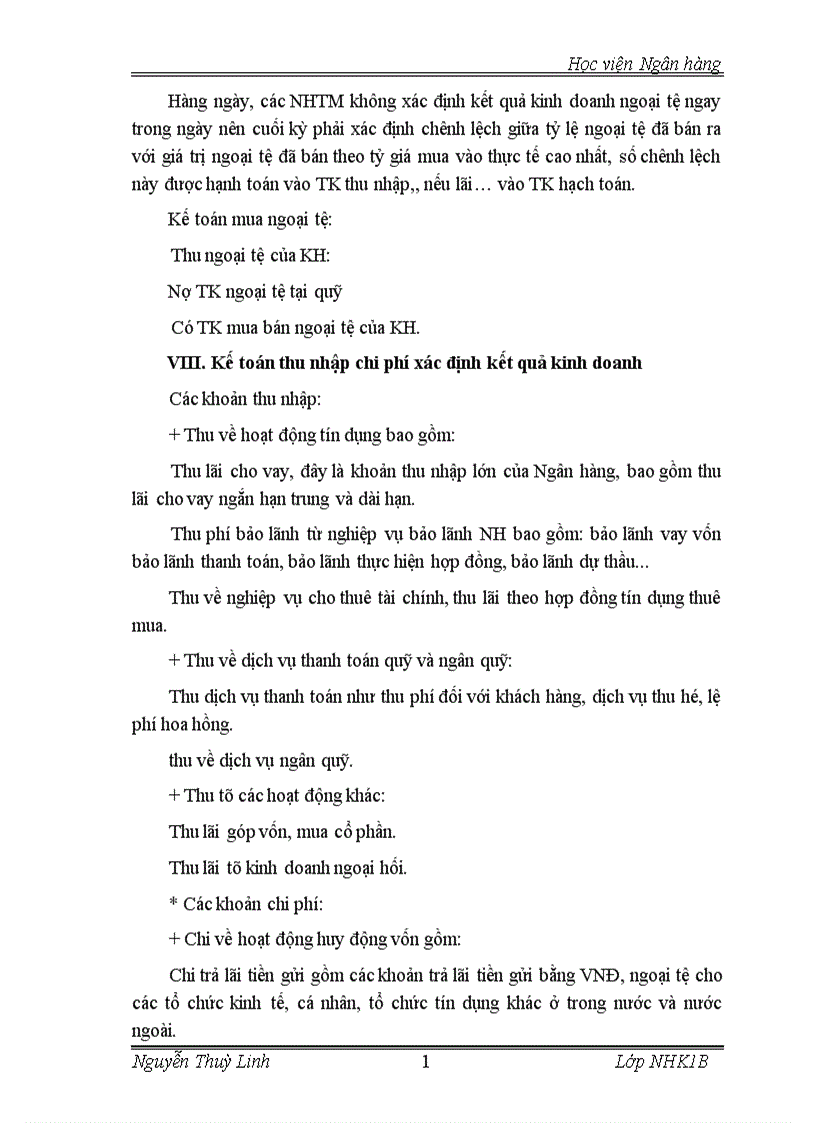 Học viện Ngân hàng

Hàng ngày, các NHTM không xác định kết quả kinh doanh ngoại tệ ngay trong ngày nên cuối kỳ phải xác định chênh lệch giữa tỷ lệ ngoại tệ đã bán ra với giá trị ngoại tệ đã bán theo tỷ giá mua vào thực tế cao nhất, số chênh lệch này được hạnh toán vào TK thu nhập,, nếu lãi… vào TK hạch toán.

Kế toán mua ngoại tệ:

Thu ngoại tệ của KH:

Nợ TK ngoại tệ tại quỹ

Có TK mua bán ngoại tệ của KH.

VIII. Kế toán thu nhập chi phí xác định kết quả kinh doanh

Các khoản thu nhập:

+ Thu về hoạt động tín dụng bao gồm:

Thu lãi cho vay, đây là khoản thu nhập lớn của Ngân hàng, bao gồm thu lãi cho vay ngắn hạn trung và dài hạn.

Thu phí bảo lãnh từ nghiệp vụ bảo lãnh NH bao gồm: bảo lãnh vay vốn bảo lãnh thanh toán, bảo lãnh thực hiện hợp đồng, bảo lãnh dự thầu…

Thu về nghiệp vụ cho thuê tài chính, thu lãi theo hợp đồng tín dụng thuê mua.

+ Thu về dịch vụ thanh toán quỹ và ngân quỹ:

Thu dịch vụ thanh toán như thu phí đối với khách hàng, dịch vụ thu hé, lệ phí hoa hồng.

thu về dịch vụ ngân quỹ.

+ Thu tõ các hoạt động khác:

Thu lãi góp vốn, mua cổ phần.

Thu lãi tõ kinh doanh ngoại hối.

* Các khoản chi phí:

+ Chi về hoạt động huy động vốn gồm:

Chi trả lãi tiền gửi gồm các khoản trả lãi tiền gửi bằng VNĐ, ngoại tệ cho các tổ chức kinh tế, cá nhân, tổ chức tín dụng khác ở trong nước và nước ngoài.

Nguyễn Thuỳ Linh 1 Lớp NHK1B